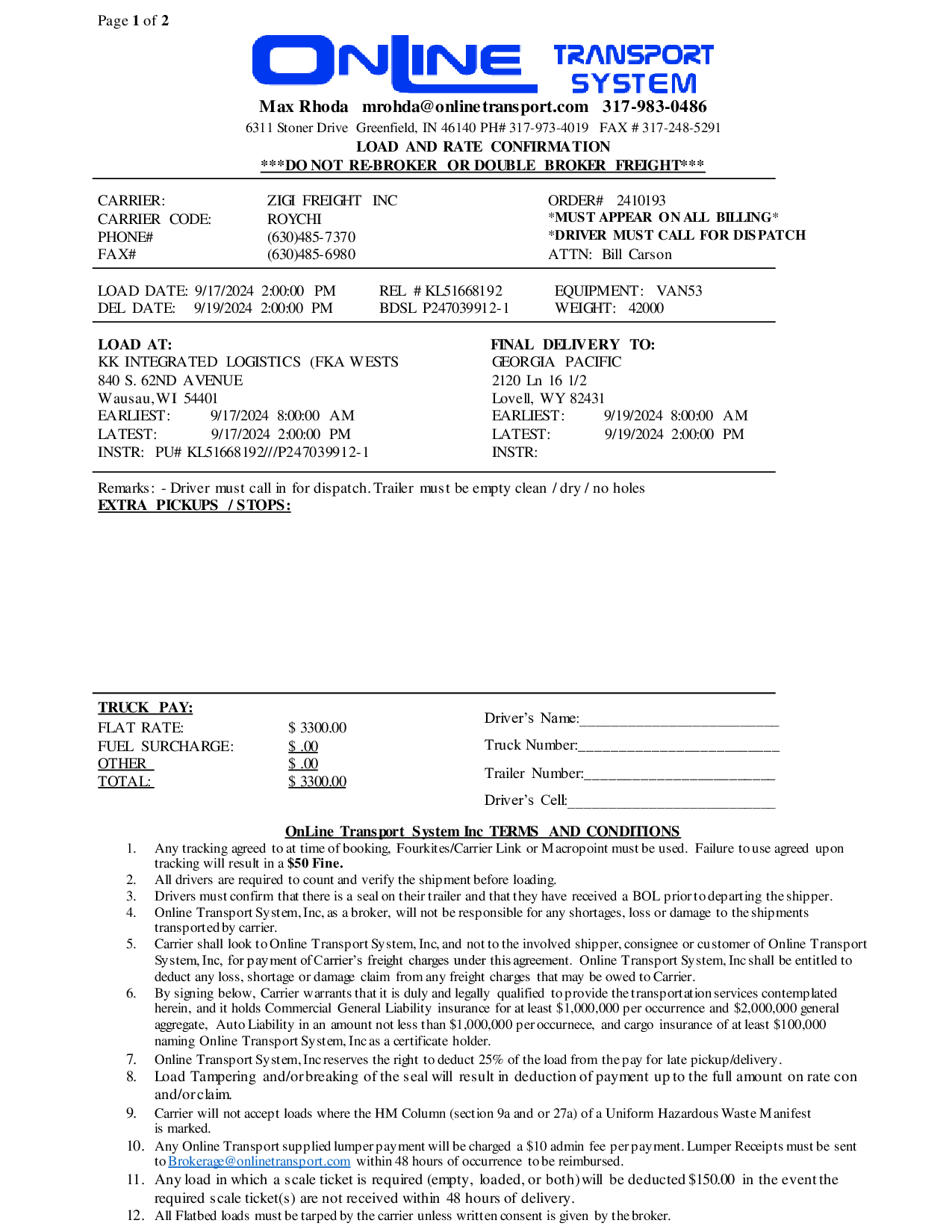 Page 1 of 2

ONLINE TRANSPORT SYSTEM

Max Rhoda mrohda@onlinetransport.com 317-983-0486
6311 Stoner Drive Greenfield, IN 46140 PH# 317-973-4019 FAX # 317-248-5291
LOAD AND RATE CONFIRMATION
***DO NOT RE-BROKER OR DOUBLE BROKER FREIGHT***

CARRIER: ZIGI FREIGHT INC
CARRIER CODE: ROYCHI
PHONE# (630)485-7370
FAX# (630)485-6980

ORDER# 2410193
*MUST APPEAR ON ALL BILLING*
*DRIVER MUST CALL FOR DISPATCH
ATTN: Bill Carson

LOAD DATE: 9/17/2024 2:00:00 PM
DEL DATE: 9/19/2024 2:00:00 PM
REL # KL51668192
BDSL P247039912-1
EQUIPMENT: VAN53
WEIGHT: 42000

LOAD AT:
KK INTEGRATED LOGISTICS (FKA WESTS
840 S. 62ND AVENUE
Wausau, WI 54401
EARLIEST: 9/17/2024 8:00:00 AM
LATEST: 9/17/2024 2:00:00 PM
INSTR: PU# KL51668192///P247039912-1

FINAL DELIVERY TO:
GEORGIA PACIFIC
2120 Ln 16 1/2
Lovell, WY 82431
EARLIEST: 9/19/2024 8:00:00 AM
LATEST: 9/19/2024 2:00:00 PM
INSTR:

Remarks: - Driver must call in for dispatch. Trailer must be empty clean / dry / no holes
EXTRA PICKUPS / STOPS:

TRUCK PAY:
FLAT RATE: $ 3300.00
FUEL SURCHARGE: $ .00
OTHER $ .00
TOTAL: $ 3300.00

Driver's Name:___________________________
Truck Number:___________________________
Trailer Number:__________________________
Driver's Cell:____________________________

OnLine Transport System Inc TERMS AND CONDITIONS
1. Any tracking agreed to at time of booking, Fourkites/Carrier Link or Macropoint must be used. Failure to use agreed upon tracking will result in a $50 Fine.
2. All drivers are required to count and verify the shipment before loading.
3. Drivers must confirm that there is a seal on their trailer and that they have received a BOL prior to departing the shipper.
4. Online Transport System, Inc, as a broker, will not be responsible for any shortages, loss or damage to the shipments transported by carrier.
5. Carrier shall look to Online Transport System, Inc, and not to the involved shipper, consignee or customer of Online Transport System, Inc, for payment of Carrier's freight charges under this agreement. Online Transport System, Inc shall be entitled to deduct any loss, shortage or damage claim from any freight charges that may be owed to Carrier.
6. By signing below, Carrier warrants that it is duly and legally qualified to provide the transportation services contemplated herein, and it holds Commercial General Liability insurance for at least $1,000,000 per occurrence and $2,000,000 general aggregate, Auto Liability in an amount not less than $1,000,000 per occurnece, and cargo insurance of at least $100,000 naming Online Transport System, Inc as a certificate holder.
7. Online Transport System, Inc reserves the right to deduct 25% of the load from the pay for late pickup/delivery.
8. Load Tampering and/or breaking of the seal will result in deduction of payment up to the full amount on rate con and/or claim.
9. Carrier will not accept loads where the HM Column (section 9a and or 27a) of a Uniform Hazardous Waste Manifest is marked.
10. Any Online Transport supplied lumper payment will be charged a $10 admin fee per payment. Lumper Receipts must be sent to Brokerage@onlinetransport.com within 48 hours of occurrence to be reimbursed.
11. Any load in which a scale ticket is required (empty, loaded, or both) will be deducted $150.00 in the event the required scale ticket(s) are not received within 48 hours of delivery.
12. All Flatbed loads must be tarped by the carrier unless written consent is given by the broker.